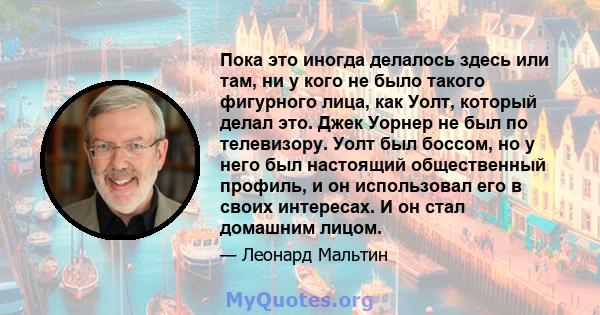 Пока это иногда делалось здесь или там, ни у кого не было такого фигурного лица, как Уолт, который делал это. Джек Уорнер не был по телевизору. Уолт был боссом, но у него был настоящий общественный профиль, и он использовал его в своих интересах. И он стал домашним лицом.

— Леонард Мальтин

MyQuotes.org